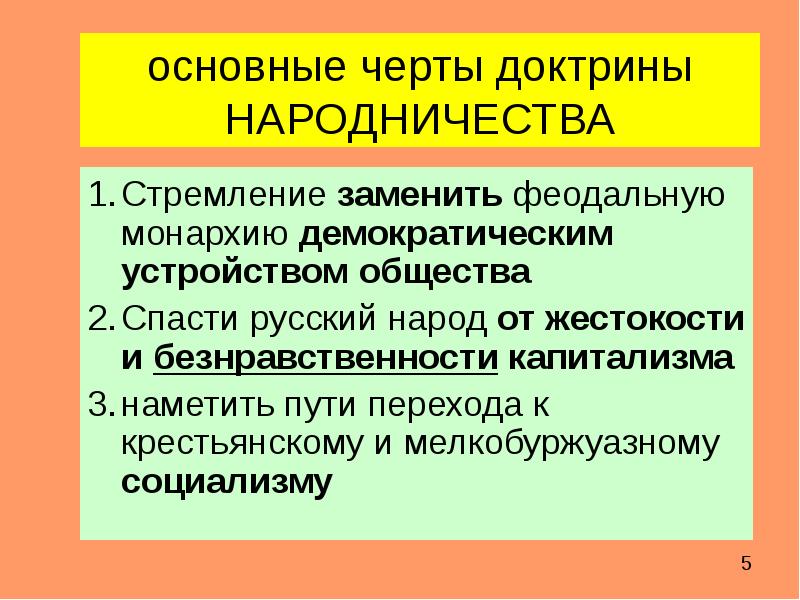 основные черты доктрины НАРОДНИЧЕСТВА

1. Стремление заменить феодальную монархию демократическим устройством общества
2. Спасти русский народ от жестокости и безнравственности капитализма
3. наметить пути перехода к крестьянскому и мелкобуржуазному социализму

5